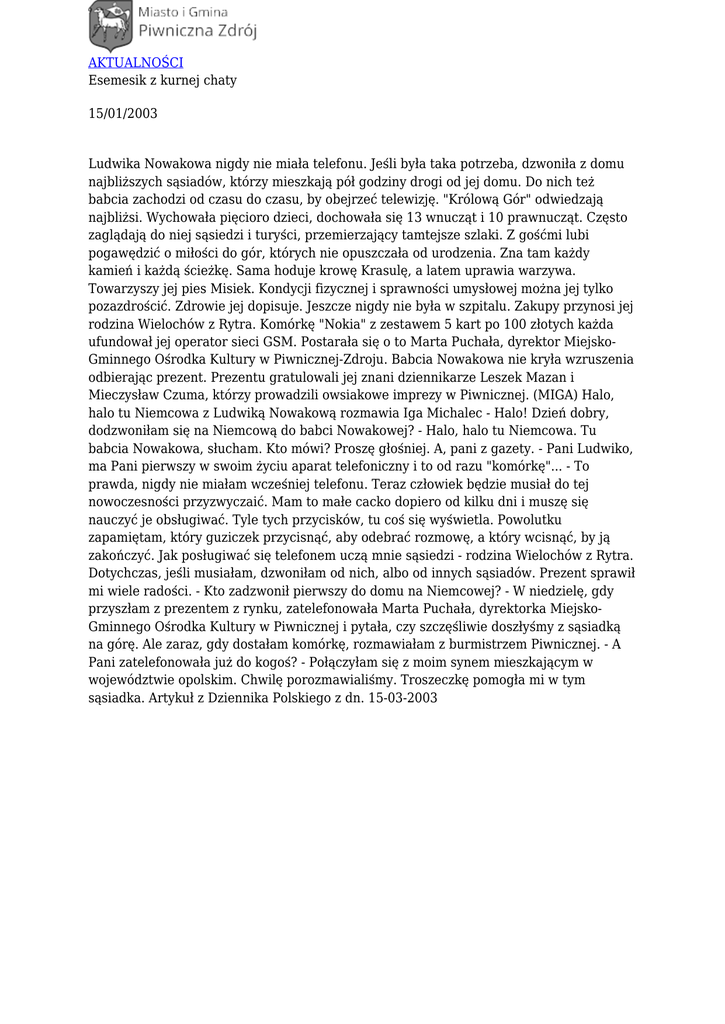 Miasto i Gmina
Piwniczna Zdrój

AKTUALNOŚCI
Esemesik z kurnej chaty

15/01/2003

Ludwika Nowakowa nigdy nie miała telefonu. Jeśli była taka potrzeba, dzwoniła z domu najbliższych sąsiadów, którzy mieszkają pół godziny drogi od jej domu. Do nich też babcia zachodzi od czasu do czasu, by obejrzeć telewizję. "Królową Gór" odwiedzają najbliżsi. Wychowała pięcioro dzieci, dochowała się 13 wnucząt i 10 prawnucząt. Często zaglądają do niej sąsiedzi i turyści, przemierzający tamtejsze szlaki. Z gośćmi lubi pogawędzić o miłości do gór, których nie opuszczała od urodzenia. Zna tam każdy kamień i każdą ścieżkę. Sama hoduje krowę Krasulę, a latem uprawia warzywa. Towarzyszy jej pies Misiek. Kondycji fizycznej i sprawności umysłowej można jej tylko pozazdrościć. Zdrowie jej dopisuje. Jeszcze nigdy nie była w szpitalu. Zakupy przynosi jej rodzina Wielochów z Rytra. Komórkę "Nokia" z zestawem 5 kart po 100 złotych każda ufundował jej operator sieci GSM. Postarała się o to Marta Puchała, dyrektor Miejsko-Gminnego Ośrodka Kultury w Piwnicznej-Zdroju. Babcia Nowakowa nie kryła wzruszenia odbierając prezent. Prezentu gratulowali jej znani dziennikarze Leszek Mazan i Mieczysław Czuma, którzy prowadzili owsiakowe imprezy w Piwnicznej. (MIGA) Halo, halo tu Niemcowa z Ludwiką Nowakową rozmawia Iga Michalec - Halo! Dzień dobry, dodzwoniłam się na Niemcową do babci Nowakowej? - Halo, halo tu Niemcowa. Tu babcia Nowakowa, słucham. Kto mówi? Proszę głośniej. A, pani z gazety. - Pani Ludwiko, ma Pani pierwszy w swoim życiu aparat telefoniczny i to od razu "komórkę"... - To prawda, nigdy nie miałam wcześniej telefonu. Teraz człowiek będzie musiał do tej nowoczesności przyzwyczaić. Mam to małe cacko dopiero od kilku dni i muszę się nauczyć je obsługiwać. Tyle tych przycisków, tu coś się wyświetla. Powolutku zapamiętam, który guziczek przycisnąć, aby odebrać rozmowę, a który wcisnąć, by ją zakończyć. Jak posługiwać się telefonem uczą mnie sąsiedzi - rodzina Wielochów z Rytra. Dotychczas, jeśli musiałam, dzwoniłam od nich, albo od innych sąsiadów. Prezent sprawił mi wiele radości. - Kto zadzwonił pierwszy do domu na Niemcowej? - W niedzielę, gdy przyszłam z prezentem z rynku, zatelefonowała Marta Puchała, dyrektorka Miejsko-Gminnego Ośrodka Kultury w Piwnicznej i pytała, czy szczęśliwie doszłyśmy z sąsiadką na górę. Ale zaraz, gdy dostałam komórkę, rozmawiałam z burmistrzem Piwnicznej. - A Pani zatelefonowała już do kogoś? - Połączyłam się z moim synem mieszkającym w województwie opolskim. Chwilę porozmawialiśmy. Troszeczkę pomogła mi w tym sąsiadka. Artykuł z Dziennika Polskiego z dn. 15-03-2003